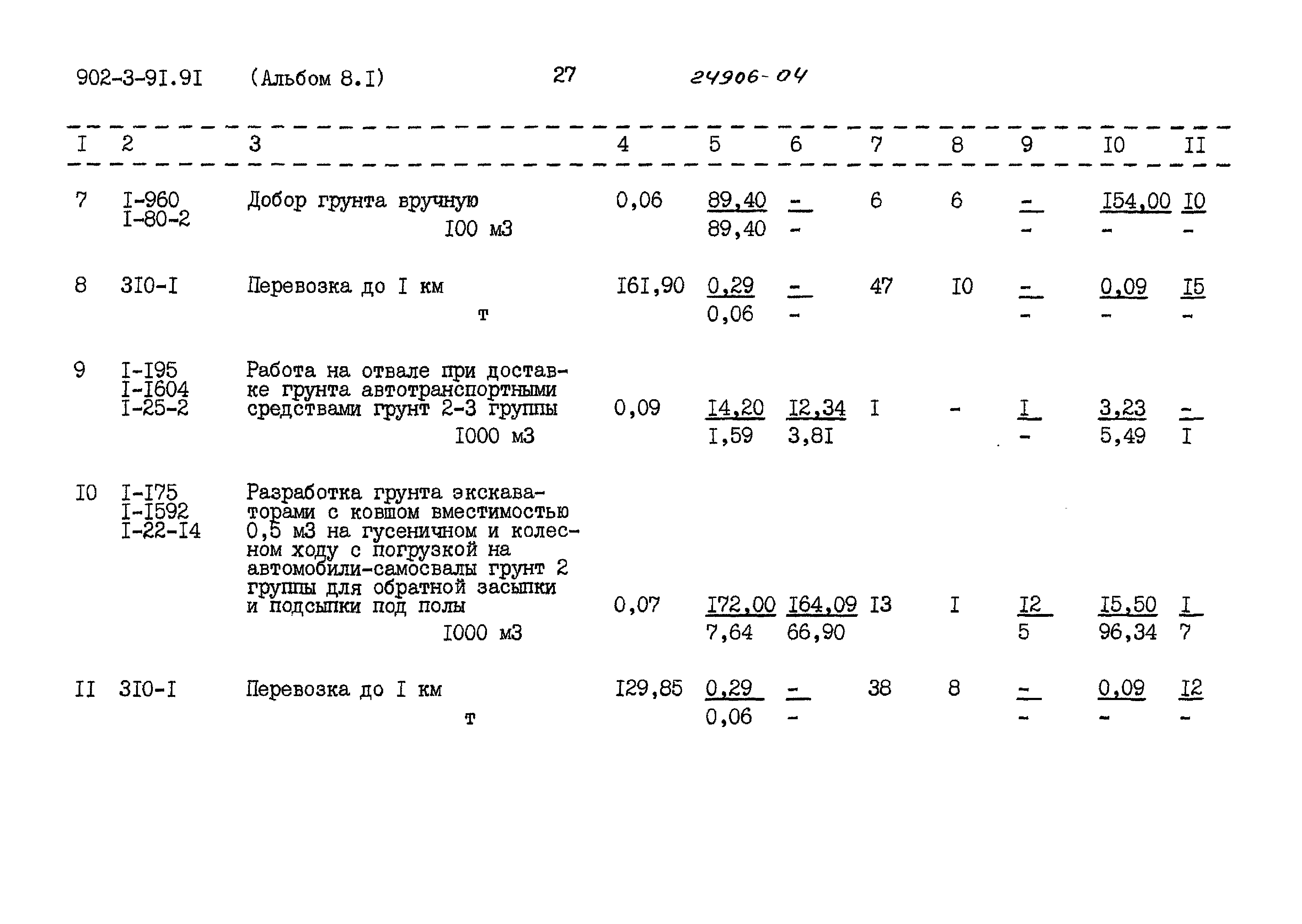 902-3-9I.9I (Альбом 8.I) 27 24906-04

| I | 2 | 3 | 4 | 5 | 6 | 7 | 8 | 9 | I0 | II |
|---|---|---|---|---|---|---|---|---|---|---|
| 7 | I-960 I-80-2 | Добор грунта вручную I00 м3 | 0,06 | 89,40 89,40 | - - | 6 | 6 | - - | I54,00 - | I0 - |
| 8 | 3I0-I | Перевозка до I км т | I6I,90 | 0,29 0,06 | - - | 47 | I0 | - - | 0,09 - | I5 - |
| 9 | I-I95 I-I604 I-25-2 | Работа на отвале при доставке грунта автотранспортными средствами грунт 2-3 группы I000 м3 | 0,09 | I4,20 I,59 | I2,34 3,8I | I | - | I - | 3,23 5,49 | - I |
| I0 | I-I75 I-I592 I-22-I4 | Разработка грунта экскаваторами с ковшом вместимостью 0,5 м3 на гусеничном и колесном ходу с погрузкой на автомобили-самосвалы грунт 2 группы для обратной засыпки и подсыпки под полы I000 м3 | 0,07 | I72,00 7,64 | I64,09 66,90 | I3 | I | I2 5 | I5,50 96,34 | I 7 |
| II | 3I0-I | Перевозка до I км т | I29,85 | 0,29 0,06 | - - | 38 | 8 | - - | 0,09 - | I2 - |